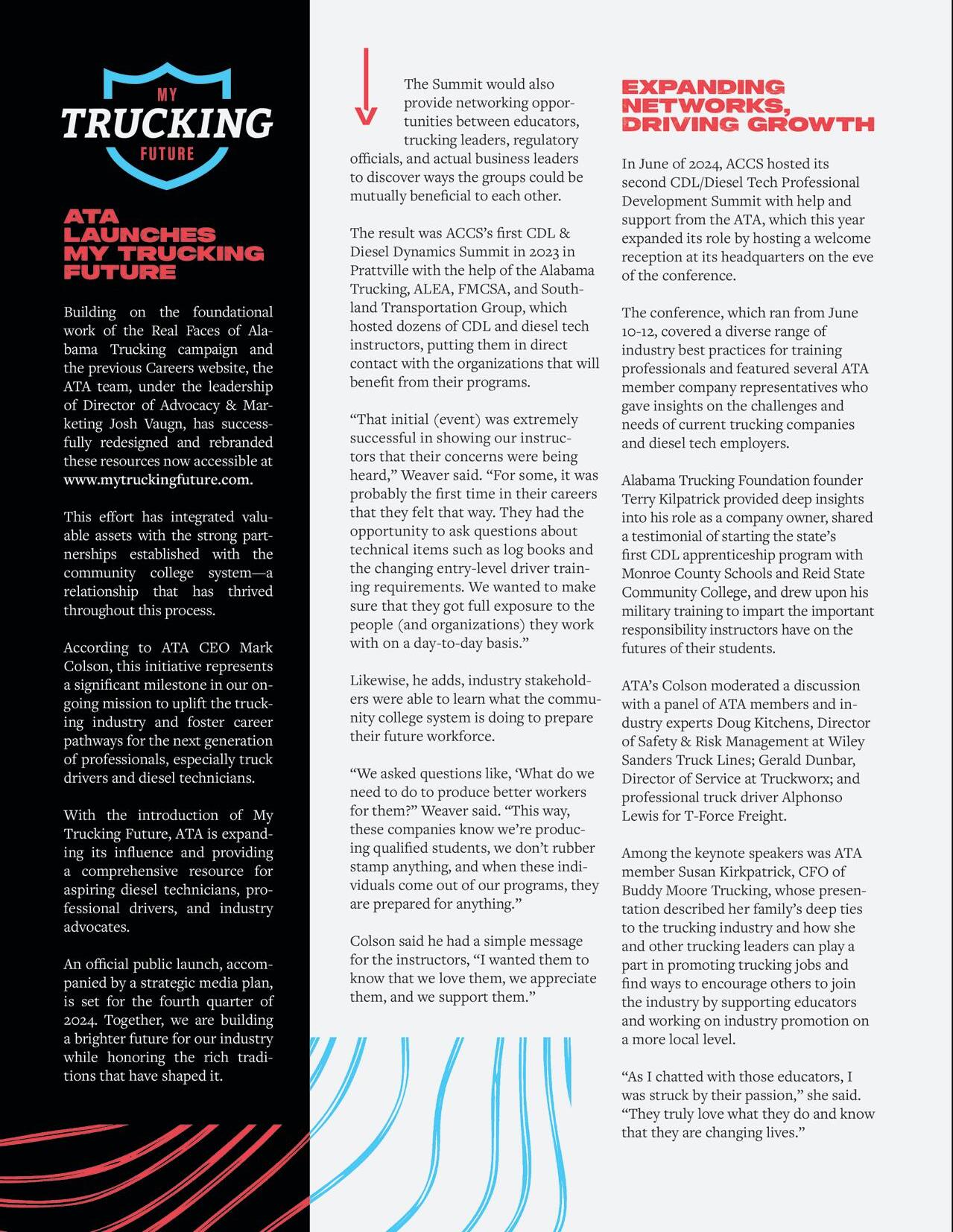 MY
TRUCKING
FUTURE

ATA LAUNCHES MY TRUCKING FUTURE

Building on the foundational work of the Real Faces of Alabama Trucking campaign and the previous Careers website, the ATA team, under the leadership of Director of Advocacy & Marketing Josh Vaugn, has successfully redesigned and rebranded these resources now accessible at www.mytruckingfuture.com.

This effort has integrated valuable assets with the strong partnerships established with the community college system—a relationship that has thrived throughout this process.

According to ATA CEO Mark Colson, this initiative represents a significant milestone in our ongoing mission to uplift the trucking industry and foster career pathways for the next generation of professionals, especially truck drivers and diesel technicians.

With the introduction of My Trucking Future, ATA is expanding its influence and providing a comprehensive resource for aspiring diesel technicians, professional drivers, and industry advocates.

An official public launch, accompanied by a strategic media plan, is set for the fourth quarter of 2024. Together, we are building a brighter future for our industry while honoring the rich traditions that have shaped it.

The Summit would also provide networking opportunities between educators, trucking leaders, regulatory officials, and actual business leaders to discover ways the groups could be mutually beneficial to each other.

The result was ACCS's first CDL & Diesel Dynamics Summit in 2023 in Prattville with the help of the Alabama Trucking, ALEA, FMCSA, and Southland Transportation Group, which hosted dozens of CDL and diesel tech instructors, putting them in direct contact with the organizations that will benefit from their programs.

"That initial (event) was extremely successful in showing our instructors that their concerns were being heard," Weaver said. "For some, it was probably the first time in their careers that they felt that way. They had the opportunity to ask questions about technical items such as log books and the changing entry-level driver training requirements. We wanted to make sure that they got full exposure to the people (and organizations) they work with on a day-to-day basis."

Likewise, he adds, industry stakeholders were able to learn what the community college system is doing to prepare their future workforce.

"We asked questions like, 'What do we need to do to produce better workers for them?" Weaver said. "This way, these companies know we're producing qualified students, we don't rubber stamp anything, and when these individuals come out of our programs, they are prepared for anything."

Colson said he had a simple message for the instructors, "I wanted them to know that we love them, we appreciate them, and we support them."

EXPANDING NETWORKS, DRIVING GROWTH

In June of 2024, ACCS hosted its second CDL/Diesel Tech Professional Development Summit with help and support from the ATA, which this year expanded its role by hosting a welcome reception at its headquarters on the eve of the conference.

The conference, which ran from June 10-12, covered a diverse range of industry best practices for training professionals and featured several ATA member company representatives who gave insights on the challenges and needs of current trucking companies and diesel tech employers.

Alabama Trucking Foundation founder Terry Kilpatrick provided deep insights into his role as a company owner, shared a testimonial of starting the state's first CDL apprenticeship program with Monroe County Schools and Reid State Community College, and drew upon his military training to impart the important responsibility instructors have on the futures of their students.

ATA's Colson moderated a discussion with a panel of ATA members and industry experts Doug Kitchens, Director of Safety & Risk Management at Wiley Sanders Truck Lines; Gerald Dunbar, Director of Service at Truckworx; and professional truck driver Alphonso Lewis for T-Force Freight.

Among the keynote speakers was ATA member Susan Kirkpatrick, CFO of Buddy Moore Trucking, whose presentation described her family's deep ties to the trucking industry and how she and other trucking leaders can play a part in promoting trucking jobs and find ways to encourage others to join the industry by supporting educators and working on industry promotion on a more local level.

"As I chatted with those educators, I was struck by their passion," she said. "They truly love what they do and know that they are changing lives."